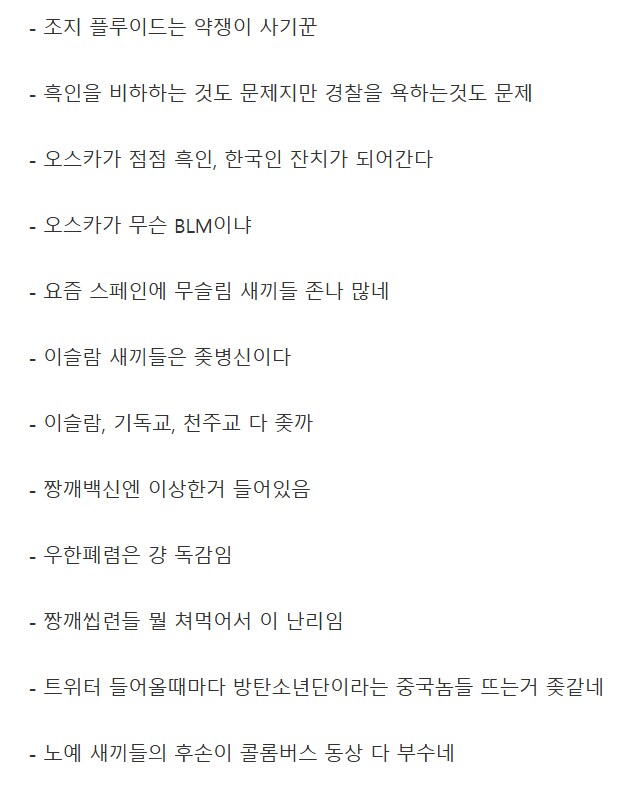 - 조지 플루이드는 약쟁이 사기꾼

- 흑인을 비하하는 것도 문제지만 경찰을 욕하는것도 문제

- 오스카가 점점 흑인, 한국인 잔치가 되어간다

- 오스카가 무슨 BLM이냐

- 요즘 스페인에 무슬림 새끼들 존나 많네

- 이슬람 새끼들은 좆병신이다

- 이슬람, 기독교, 천주교 다 좆까

- 짱깨백신엔 이상한거 들어있음

- 우한폐렴은 걍 독감임

- 짱깨씹련들 뭘 쳐먹어서 이 난리임

- 트위터 들어올때마다 방탄소년단이라는 중국놈들 뜨는거 좆같네

- 노예 새끼들의 후손이 콜롬버스 동상 다 부수네